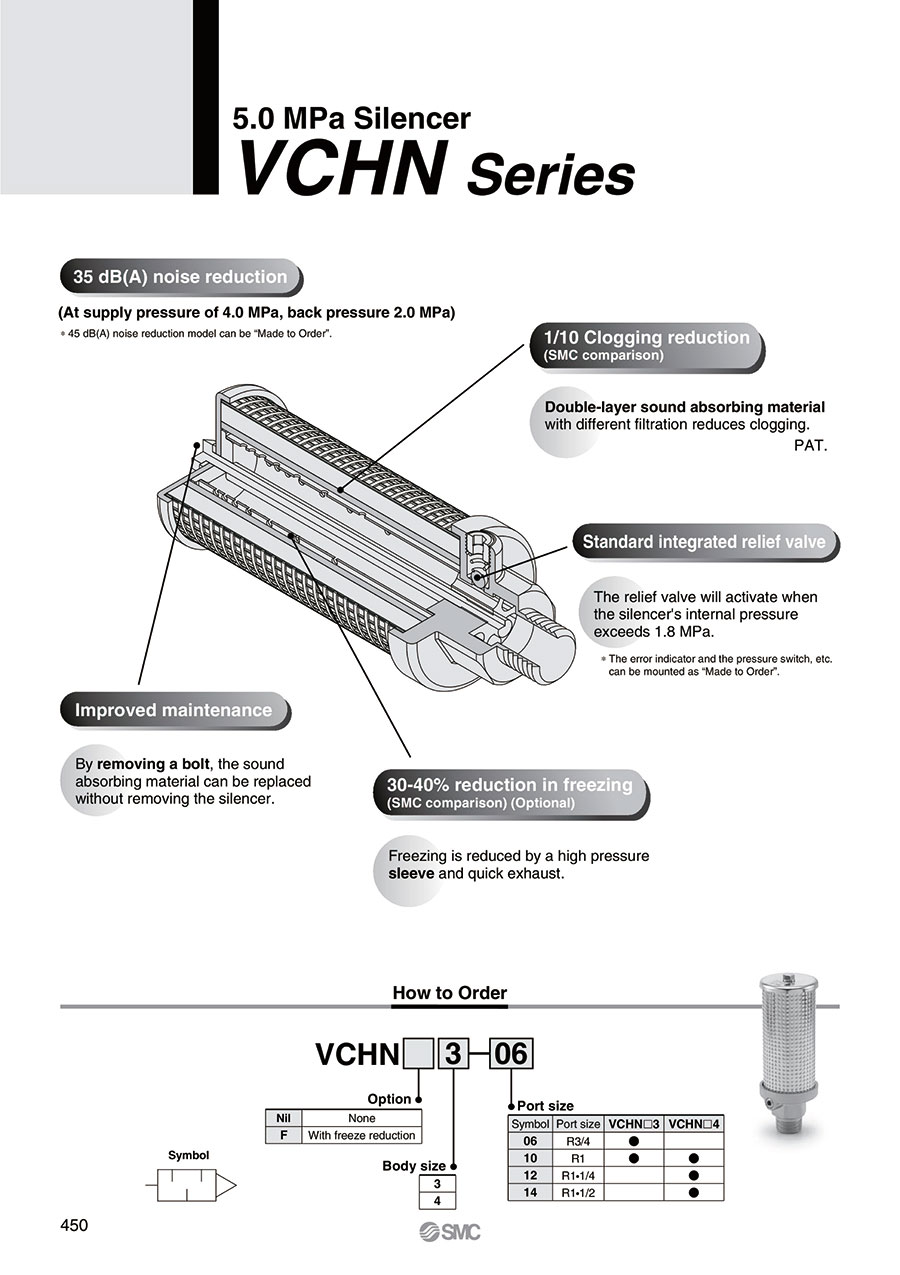 5.0 MPa Silencer
VCHN Series

35 dB(A) noise reduction

(At supply pressure of 4.0 MPa, back pressure 2.0 MPa)

∗ 45 dB(A) noise reduction model can be "Made to Order".

1/10 Clogging reduction
(SMC comparison)

Double-layer sound absorbing material with different filtration reduces clogging.
PAT.

Standard integrated relief valve

The relief valve will activate when the silencer's internal pressure exceeds 1.8 MPa.

∗ The error indicator and the pressure switch, etc. can be mounted as "Made to Order".

Improved maintenance

By removing a bolt, the sound absorbing material can be replaced without removing the silencer.

30-40% reduction in freezing
(SMC comparison) (Optional)

Freezing is reduced by a high pressure sleeve and quick exhaust.

How to Order

VCHN □ 3 — 06

Option

| Nil | None |
|---|---|
| F | With freeze reduction |

Body size

| 3 |
|---|
| 4 |

Port size

| Symbol | Port size | VCHN□3 | VCHN□4 |
|---|---|---|---|
| 06 | R3/4 | ● | |
| 10 | R1 | ● | ● |
| 12 | R1•1/4 | | ● |
| 14 | R1•1/2 | | ● |

Symbol

450

SMC